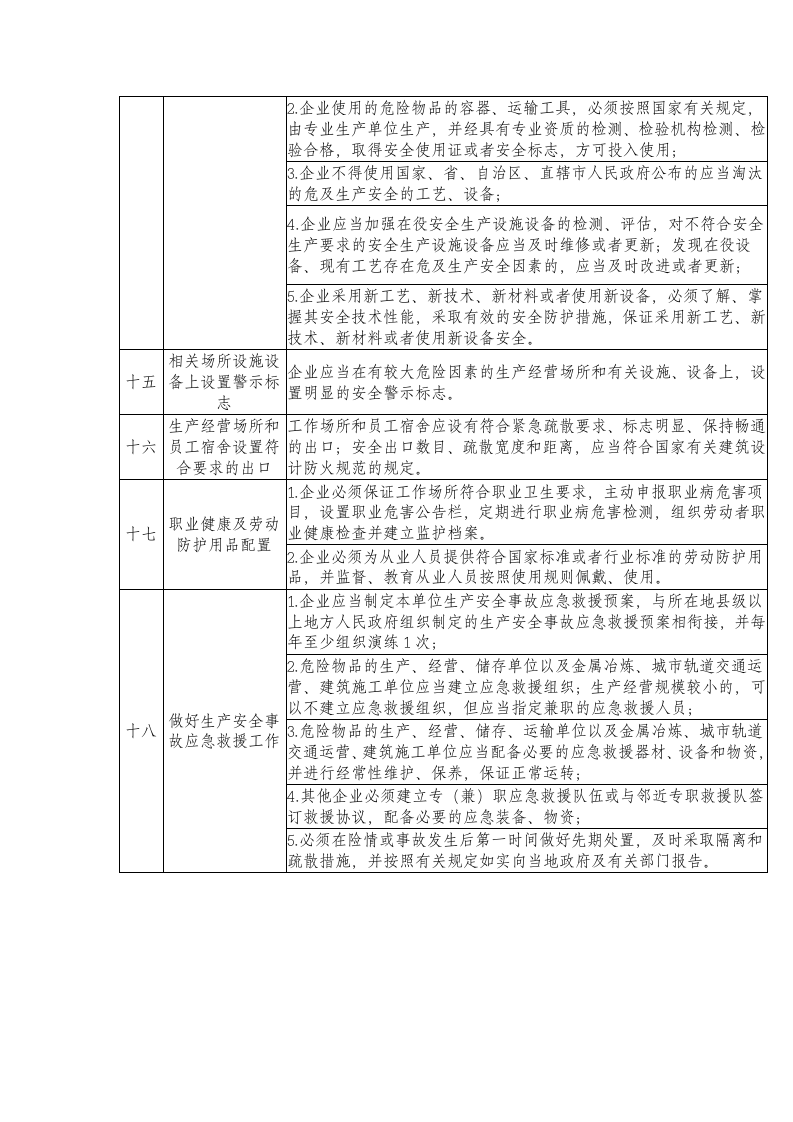 |  |  | 2.企业使用的危险物品的容器、运输工具，必须按照国家有关规定，由专业生产单位生产，并经具有专业资质的检测、检验机构检测、检验合格，取得安全使用证或者安全标志，方可投入使用； |
|---|---|---|
|  |  | 3.企业不得使用国家、省、自治区、直辖市人民政府公布的应当淘汰的危及生产安全的工艺、设备； |
|  |  | 4.企业应当加强在役安全生产设施设备的检测、评估，对不符合安全生产要求的安全生产设施设备应当及时维修或者更新；发现在役设备、现有工艺存在危及生产安全因素的，应当及时改进或者更新； |
|  |  | 5.企业采用新工艺、新技术、新材料或者使用新设备，必须了解、掌握其安全技术性能，采取有效的安全防护措施，保证采用新工艺、新技术、新材料或者使用新设备安全。 |
| 十五 | 相关场所设施设备上设置警示标志 | 企业应当在有较大危险因素的生产经营场所和有关设施、设备上，设置明显的安全警示标志。 |
| 十六 | 生产经营场所和员工宿舍设置符合要求的出口 | 工作场所和员工宿舍应设有符合紧急疏散要求、标志明显、保持畅通的出口；安全出口数目、疏散宽度和距离，应当符合国家有关建筑设计防火规范的规定。 |
| 十七 | 职业健康及劳动防护用品配置 | 1.企业必须保证工作场所符合职业卫生要求，主动申报职业病危害项目，设置职业危害公告栏，定期进行职业病危害检测，组织劳动者职业健康检查并建立监护档案。 |
|  |  | 2.企业必须为从业人员提供符合国家标准或者行业标准的劳动防护用品，并监督、教育从业人员按照使用规则佩戴、使用。 |
| 十八 | 做好生产安全事故应急救援工作 | 1.企业应当制定本单位生产安全事故应急救援预案，与所在地县级以上地方人民政府组织制定的生产安全事故应急救援预案相衔接，并每年至少组织演练1次； |
|  |  | 2.危险物品的生产、经营、储存单位以及金属冶炼、城市轨道交通运营、建筑施工单位应当建立应急救援组织；生产经营规模较小的，可以不建立应急救援组织，但应当指定兼职的应急救援人员； |
|  |  | 3.危险物品的生产、经营、储存、运输单位以及金属冶炼、城市轨道交通运营、建筑施工单位应当配备必要的应急救援器材、设备和物资，并进行经常性维护、保养，保证正常运转； |
|  |  | 4.其他企业必须建立专（兼）职应急救援队伍或与邻近专职救援队签订救援协议，配备必要的应急装备、物资； |
|  |  | 5.必须在险情或事故发生后第一时间做好先期处置，及时采取隔离和疏散措施，并按照有关规定如实向当地政府及有关部门报告。 |